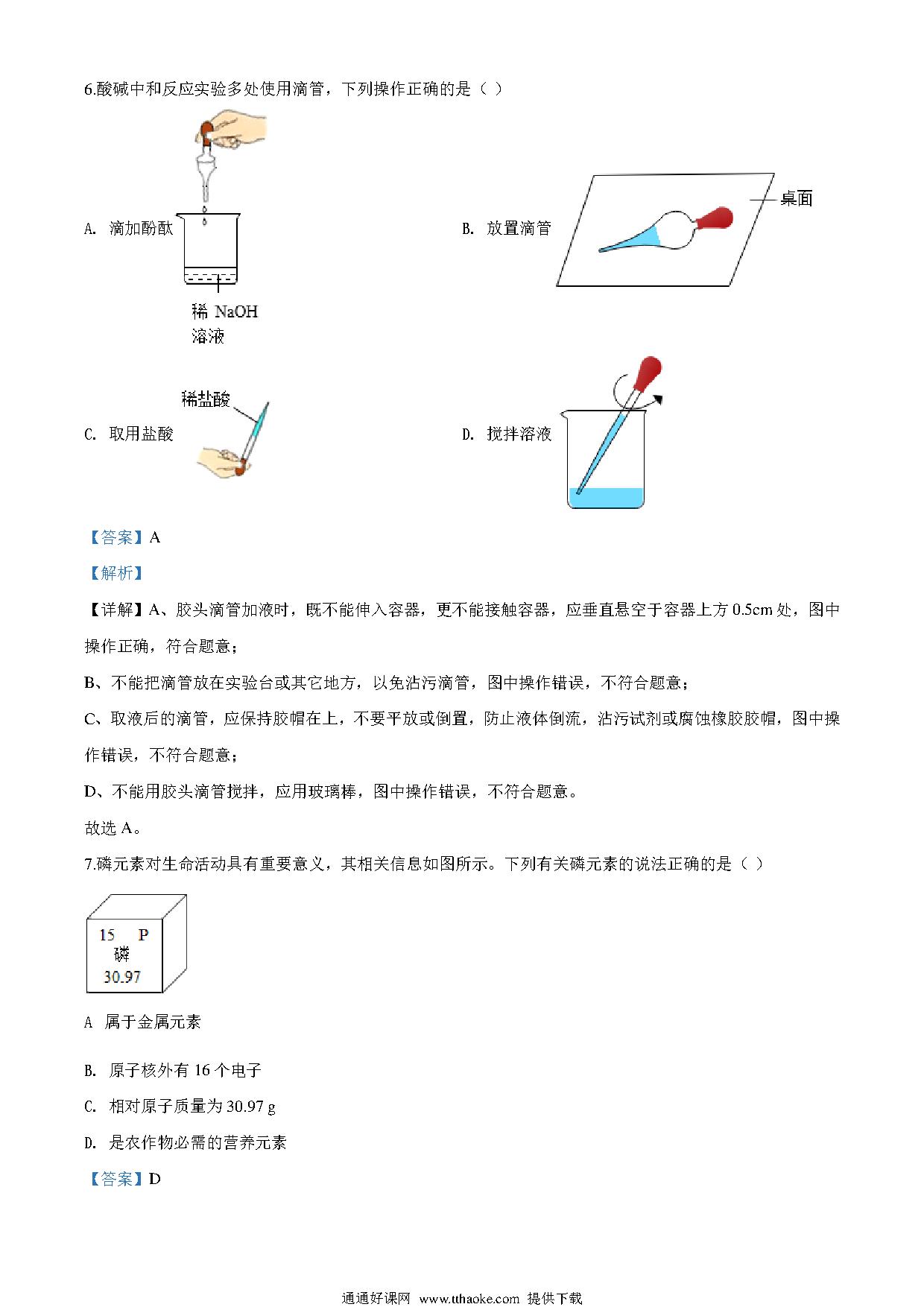 6.酸碱中和反应实验多处使用滴管，下列操作正确的是（ ）

A. 滴加酚酞

稀 NaOH
溶液

B. 放置滴管

桌面

C. 取用盐酸

稀盐酸

D. 搅拌溶液

【答案】A

【解析】

【详解】A、胶头滴管加液时，既不能伸入容器，更不能接触容器，应垂直悬空于容器上方 0.5cm 处，图中操作正确，符合题意；

B、不能把滴管放在实验台或其它地方，以免沾污滴管，图中操作错误，不符合题意；

C、取液后的滴管，应保持胶帽在上，不要平放或倒置，防止液体倒流，沾污试剂或腐蚀橡胶胶帽，图中操作错误，不符合题意；

D、不能用胶头滴管搅拌，应用玻璃棒，图中操作错误，不符合题意。

故选 A。

7.磷元素对生命活动具有重要意义，其相关信息如图所示。下列有关磷元素的说法正确的是（ ）

15 P
磷
30.97

A 属于金属元素

B. 原子核外有 16 个电子

C. 相对原子质量为 30.97 g

D. 是农作物必需的营养元素

【答案】D

通通好课网 www.tthaoke.com 提供下载